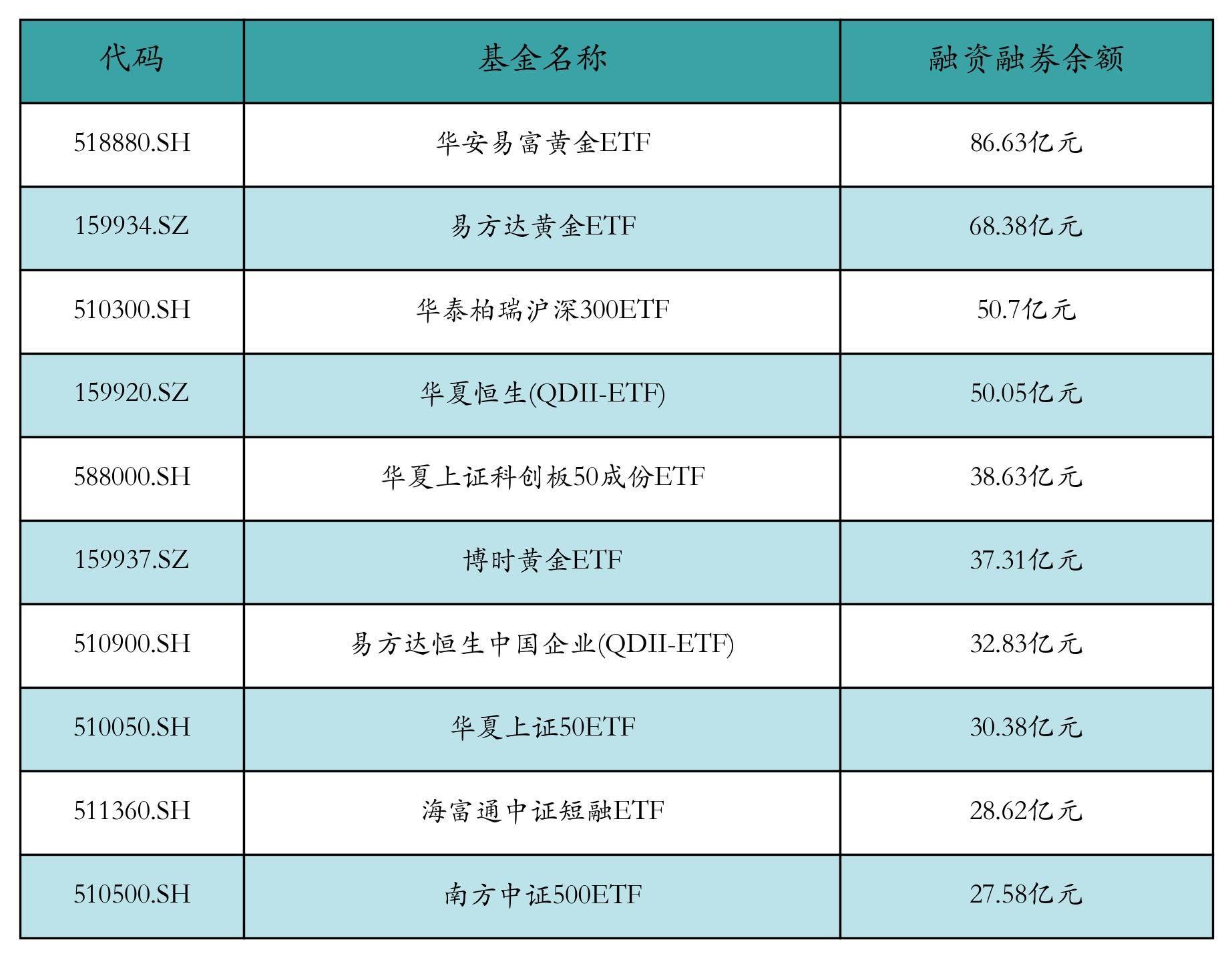 | 代码 | 基金名称 | 融资融券余额 |
|---|---|---|
| 518880.SH | 华安易富黄金ETF | 86.63亿元 |
| 159934.SZ | 易方达黄金ETF | 68.38亿元 |
| 510300.SH | 华泰柏瑞沪深300ETF | 50.7亿元 |
| 159920.SZ | 华夏恒生(QDII-ETF) | 50.05亿元 |
| 588000.SH | 华夏上证科创板50成份ETF | 38.63亿元 |
| 159937.SZ | 博时黄金ETF | 37.31亿元 |
| 510900.SH | 易方达恒生中国企业(QDII-ETF) | 32.83亿元 |
| 510050.SH | 华夏上证50ETF | 30.38亿元 |
| 511360.SH | 海富通中证短融ETF | 28.62亿元 |
| 510500.SH | 南方中证500ETF | 27.58亿元 |